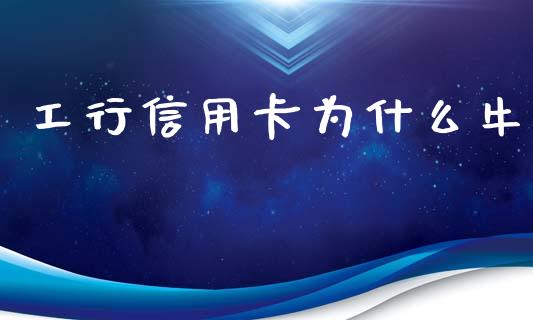 工行信用卡为什么牛